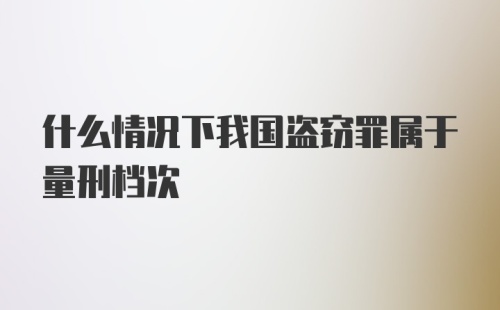 什么情况下我国盗窃罪属于量刑档次